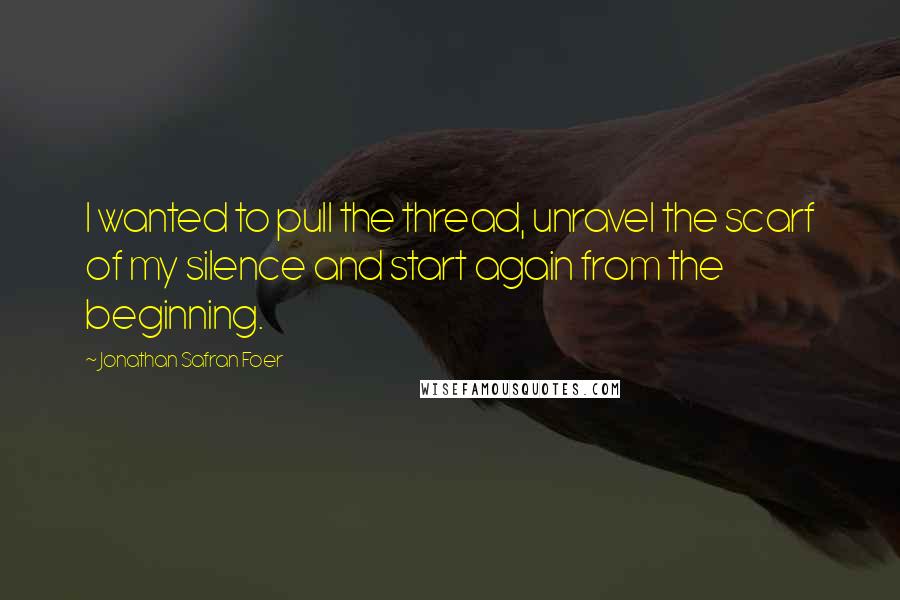 I wanted to pull the thread, unravel the scarf of my silence and start again from the beginning.

~Jonathan Safran Foer

WISEFAMOUSQUOTES.COM